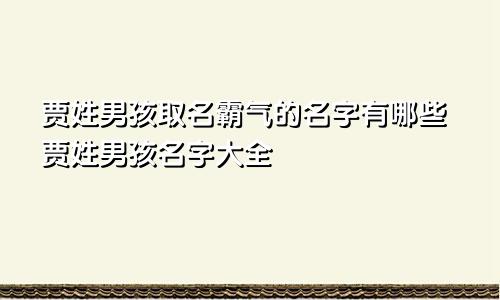 贾姓男孩取名霸气的名字有哪些
贾姓男孩名字大全